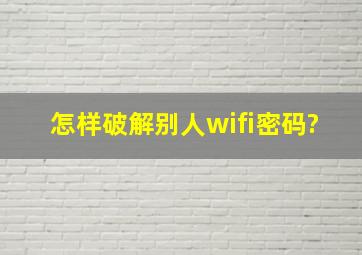 怎样破解别人wifi密码?